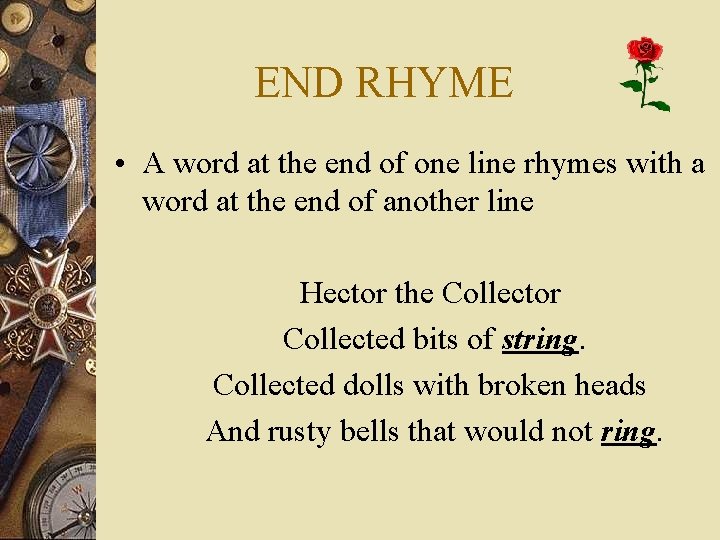 END RHYME

• A word at the end of one line rhymes with a word at the end of another line

Hector the Collector
Collected bits of string.
Collected dolls with broken heads
And rusty bells that would not ring.